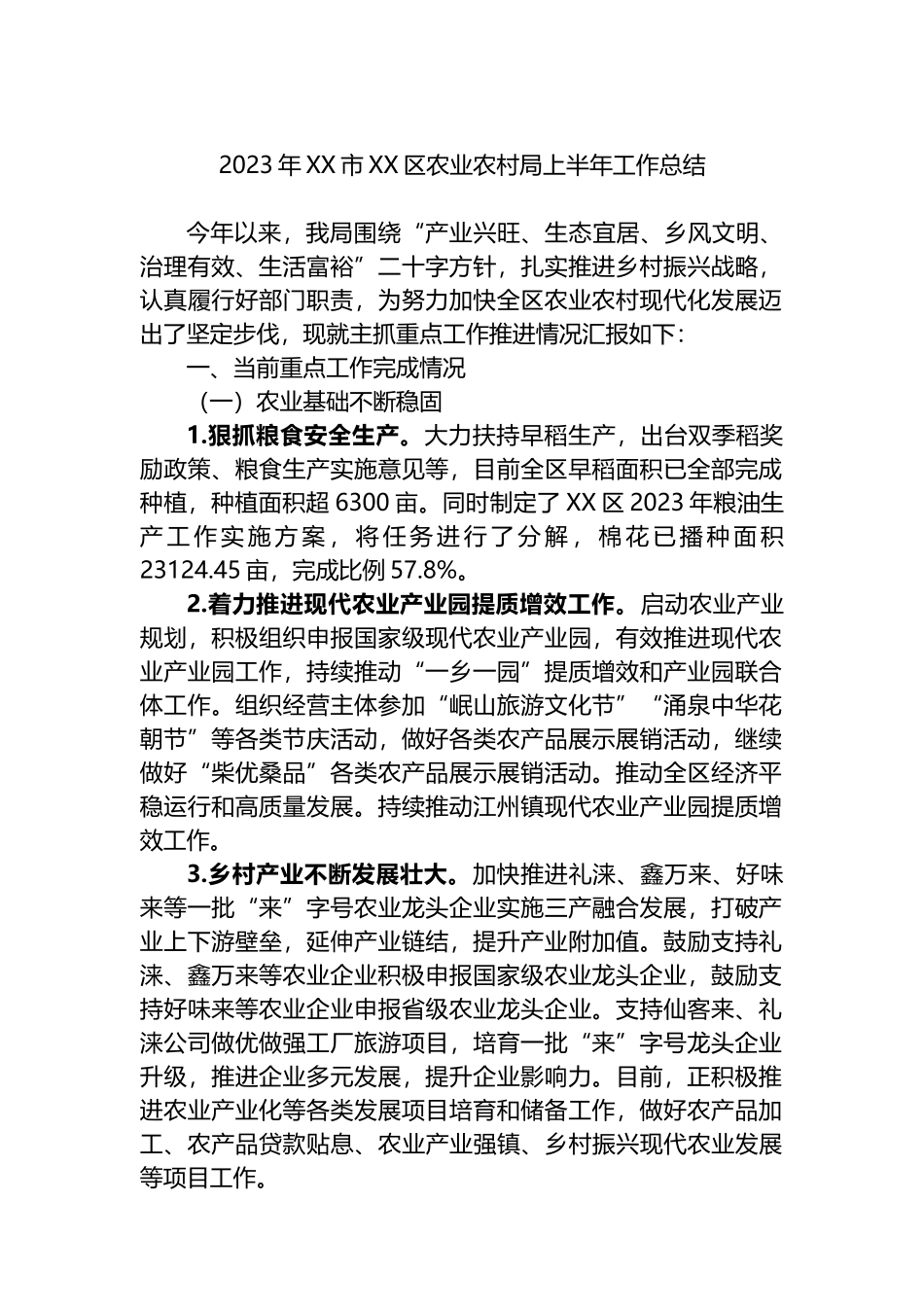 2023年XX市XX区农业农村局上半年工作总结

今年以来，我局围绕“产业兴旺、生态宜居、乡风文明、治理有效、生活富裕”二十字方针，扎实推进乡村振兴战略，认真履行好部门职责，为努力加快全区农业农村现代化发展迈出了坚定步伐，现就主抓重点工作推进情况汇报如下：

一、当前重点工作完成情况

（一）农业基础不断稳固

1.狠抓粮食安全生产。大力扶持早稻生产，出台双季稻奖励政策、粮食生产实施意见等，目前全区早稻面积已全部完成种植，种植面积超6300亩。同时制定了XX区2023年粮油生产工作实施方案，将任务进行了分解，棉花已播种面积23124.45亩，完成比例57.8%。

2.着力推进现代农业产业园提质增效工作。启动农业产业规划，积极组织申报国家级现代农业产业园，有效推进现代农业产业园工作，持续推动“一乡一园”提质增效和产业园联合体工作。组织经营主体参加“岷山旅游文化节”“涌泉中华花朝节”等各类节庆活动，做好各类农产品展示展销活动，继续做好“柴优桑品”各类农产品展示展销活动。推动全区经济平稳运行和高质量发展。持续推动江州镇现代农业产业园提质增效工作。

3.乡村产业不断发展壮大。加快推进礼涞、鑫万来、好味来等一批“来”字号农业龙头企业实施三产融合发展，打破产业上下游壁垒，延伸产业链结，提升产业附加值。鼓励支持礼涞、鑫万来等农业企业积极申报国家级农业龙头企业，鼓励支持好味来等农业企业申报省级农业龙头企业。支持仙客来、礼涞公司做优做强工厂旅游项目，培育一批“来”字号龙头企业升级，推进企业多元发展，提升企业影响力。目前，正积极推进农业产业化等各类发展项目培育和储备工作，做好农产品加工、农产品贷款贴息、农业产业强镇、乡村振兴现代农业发展等项目工作。